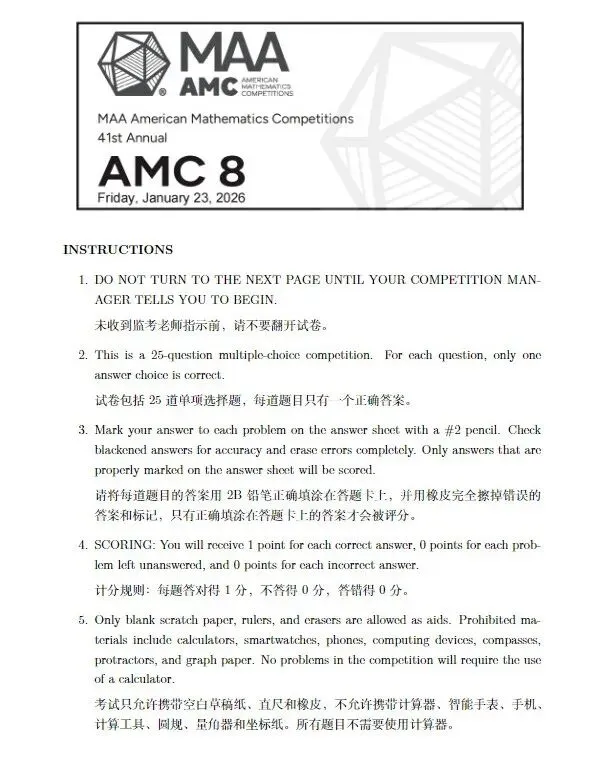 MAA
AMC AMERICAN MATHEMATICS COMPETITIONS

MAA American Mathematics Competitions
41st Annual

AMC 8
Friday, January 23, 2026

INSTRUCTIONS

1. DO NOT TURN TO THE NEXT PAGE UNTIL YOUR COMPETITION MANAGER TELLS YOU TO BEGIN.

未收到监考老师指示前，请不要翻开试卷。

2. This is a 25-question multiple-choice competition. For each question, only one answer choice is correct.

试卷包括 25 道单项选择题，每道题目只有一个正确答案。

3. Mark your answer to each problem on the answer sheet with a #2 pencil. Check blackened answers for accuracy and erase errors completely. Only answers that are properly marked on the answer sheet will be scored.

请将每道题目的答案用 2B 铅笔正确填涂在答题卡上，并用橡皮完全擦掉错误的答案和标记，只有正确填涂在答题卡上的答案才会被评分。

4. SCORING: You will receive 1 point for each correct answer, 0 points for each problem left unanswered, and 0 points for each incorrect answer.

计分规则：每题答对得 1 分，不答得 0 分，答错得 0 分。

5. Only blank scratch paper, rulers, and erasers are allowed as aids. Prohibited materials include calculators, smartwatches, phones, computing devices, compasses, protractors, and graph paper. No problems in the competition will require the use of a calculator.

考试只允许携带空白草稿纸、直尺和橡皮，不允许携带计算器、智能手表、手机、计算工具、圆规、量角器和坐标纸。所有题目不需要使用计算器。